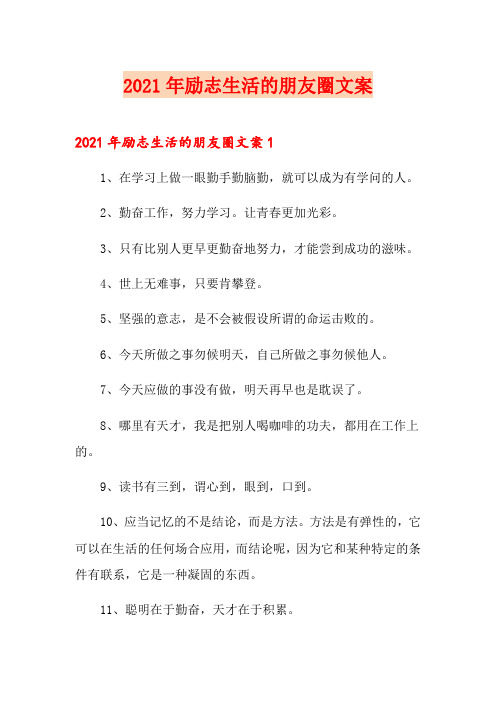 2021年励志生活的朋友圈文案

2021年励志生活的朋友圈文案1

1、在学习上做一眼勤手勤脑勤，就可以成为有学问的人。

2、勤奋工作，努力学习。让青春更加光彩。

3、只有比别人更早更勤奋地努力，才能尝到成功的滋味。

4、世上无难事，只要肯攀登。

5、坚强的意志，是不会被假设所谓的命运击败的。

6、今天所做之事勿候明天，自己所做之事勿候他人。

7、今天应做的事没有做，明天再早也是耽误了。

8、哪里有天才，我是把别人喝咖啡的功夫，都用在工作上的。

9、读书有三到，谓心到，眼到，口到。

10、应当记忆的不是结论，而是方法。方法是有弹性的，它可以在生活的任何场合应用，而结论呢，因为它和某种特定的条件有联系，它是一种凝固的东西。

11、聪明在于勤奋，天才在于积累。